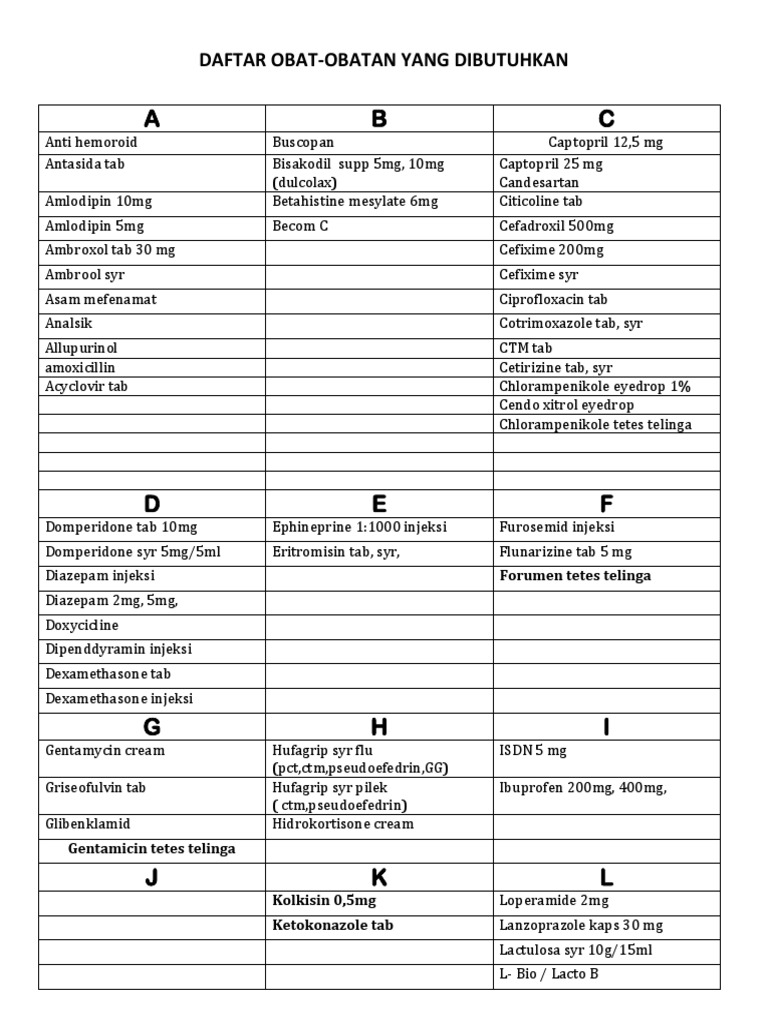 DAFTAR OBAT-OBATAN YANG DIBUTUHKAN

| A | B | C |
|---|---|---|
| Anti hemoroid | Buscopan | Captopril 12,5 mg |
| Antasida tab | Bisakodil supp 5mg, 10mg (dulcolax) | Captopril 25 mg Candesartan |
| Amlodipin 10mg | Betahistine mesylate 6mg | Citicoline tab |
| Amlodipin 5mg | Becom C | Cefadroxil 500mg |
| Ambroxol tab 30 mg | | Cefixime 200mg |
| Ambrool syr | | Cefixime syr |
| Asam mefenamat | | Ciprofloxacin tab |
| Analsik | | Cotrimoxazole tab, syr |
| Allupurinol | | CTM tab |
| amoxicillin | | Cetirizine tab, syr |
| Acyclovir tab | | Chlorampenikole eyedrop 1% |
| | | Cendo xitrol eyedrop |
| | | Chlorampenikole tetes telinga |
| | | |
| | | |
| D | E | F |
| Domperidone tab 10mg | Ephineprine 1:1000 injeksi | Furosemid injeksi |
| Domperidone syr 5mg/5ml | Eritromisin tab, syr, | Flunarizine tab 5 mg |
| Diazepam injeksi | | Forumen tetes telinga |
| Diazepam 2mg, 5mg, | | |
| Doxycicline | | |
| Dipenddyramin injeksi | | |
| Dexamethasone tab | | |
| Dexamethasone injeksi | | |
| G | H | I |
| Gentamycin cream | Hufagrip syr flu (pct,ctm,pseudoefedrin,GG) | ISDN 5 mg |
| Griseofulvin tab | Hufagrip syr pilek ( ctm,pseudoefedrin) | Ibuprofen 200mg, 400mg, |
| Glibenklamid | Hidrokortisone cream | |
| Gentamicin tetes telinga | | |
| J | K | L |
| | Kolkisin 0,5mg | Loperamide 2mg |
| | Ketokonazole tab | Lanzoprazole kaps 30 mg |
| | | Lactulosa syr 10g/15ml |
| | | L- Bio / Lacto B |